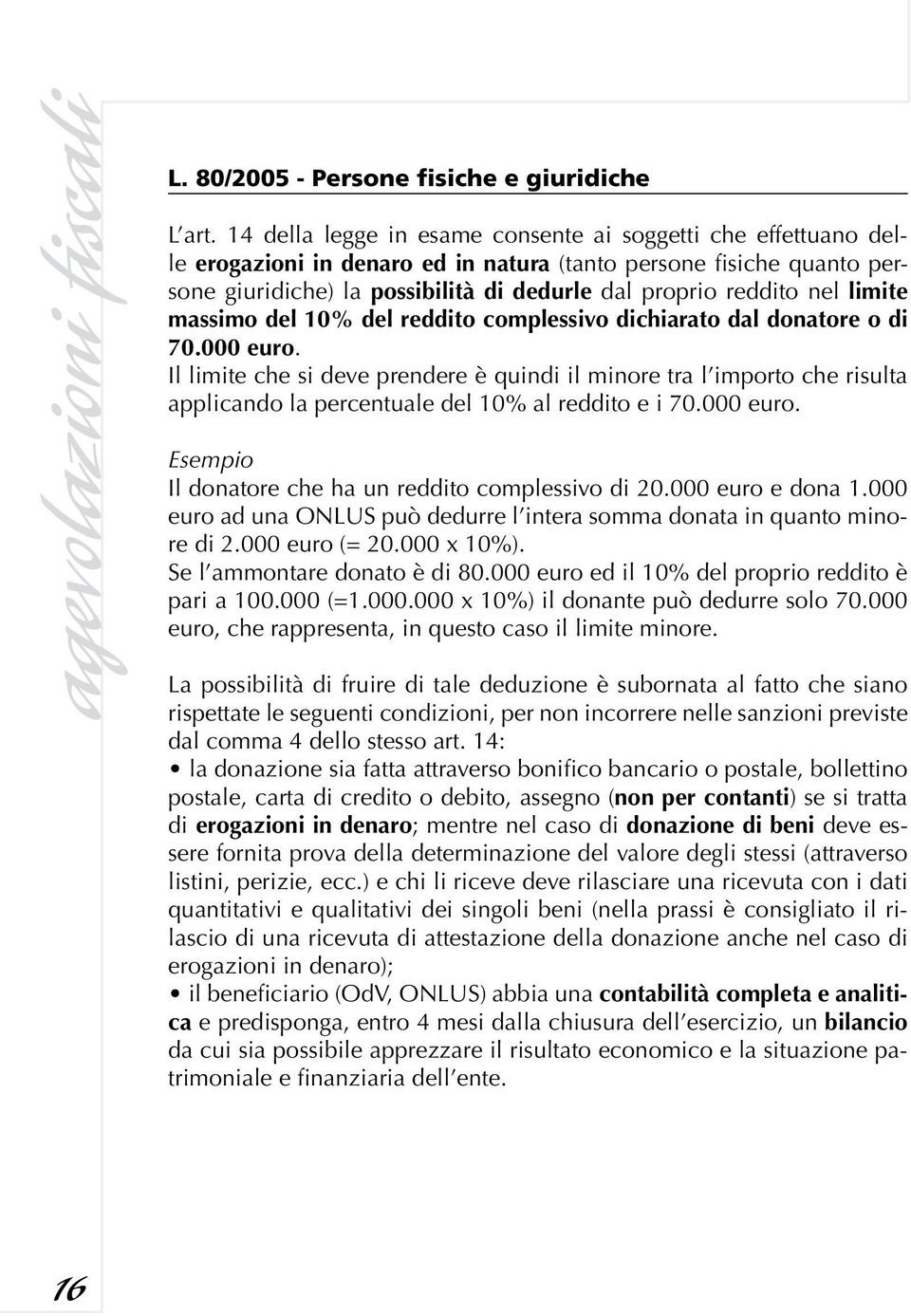 agevolazioni fiscali

L. 80/2005 - Persone fisiche e giuridiche

L'art. 14 della legge in esame consente ai soggetti che effettuano delle erogazioni in denaro ed in natura (tanto persone fisiche quanto persone giuridiche) la possibilità di dedurle dal proprio reddito nel limite massimo del 10% del reddito complessivo dichiarato dal donatore o di 70.000 euro.
Il limite che si deve prendere è quindi il minore tra l'importo che risulta applicando la percentuale del 10% al reddito e i 70.000 euro.

Esempio
Il donatore che ha un reddito complessivo di 20.000 euro e dona 1.000 euro ad una ONLUS può dedurre l'intera somma donata in quanto minore di 2.000 euro (= 20.000 x 10%).
Se l'ammontare donato è di 80.000 euro ed il 10% del proprio reddito è pari a 100.000 (=1.000.000 x 10%) il donante può dedurre solo 70.000 euro, che rappresenta, in questo caso il limite minore.

La possibilità di fruire di tale deduzione è subornata al fatto che siano rispettate le seguenti condizioni, per non incorrere nelle sanzioni previste dal comma 4 dello stesso art. 14:
• la donazione sia fatta attraverso bonifico bancario o postale, bollettino postale, carta di credito o debito, assegno (non per contanti) se si tratta di erogazioni in denaro; mentre nel caso di donazione di beni deve essere fornita prova della determinazione del valore degli stessi (attraverso listini, perizie, ecc.) e chi li riceve deve rilasciare una ricevuta con i dati quantitativi e qualitativi dei singoli beni (nella prassi è consigliato il rilascio di una ricevuta di attestazione della donazione anche nel caso di erogazioni in denaro);
• il beneficiario (OdV, ONLUS) abbia una contabilità completa e analitica e predisponga, entro 4 mesi dalla chiusura dell'esercizio, un bilancio da cui sia possibile apprezzare il risultato economico e la situazione patrimoniale e finanziaria dell'ente.

16